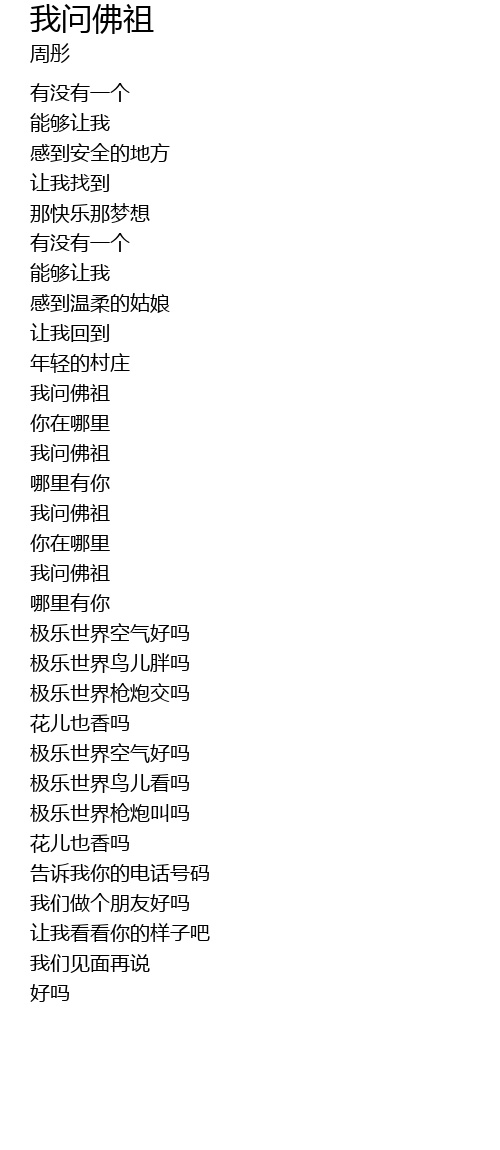 我问佛祖
周彤

有没有一个
能够让我
感到安全的地方
让我找到
那快乐那梦想
有没有一个
能够让我
感到温柔的姑娘
让我回到
年轻的村庄
我问佛祖
你在哪里
我问佛祖
哪里有你
我问佛祖
你在哪里
我问佛祖
哪里有你
极乐世界空气好吗
极乐世界鸟儿胖吗
极乐世界枪炮交吗
花儿也香吗
极乐世界空气好吗
极乐世界鸟儿看吗
极乐世界枪炮叫吗
花儿也香吗
告诉我你的电话号码
我们做个朋友好吗
让我看看你的样子吧
我们见面再说
好吗